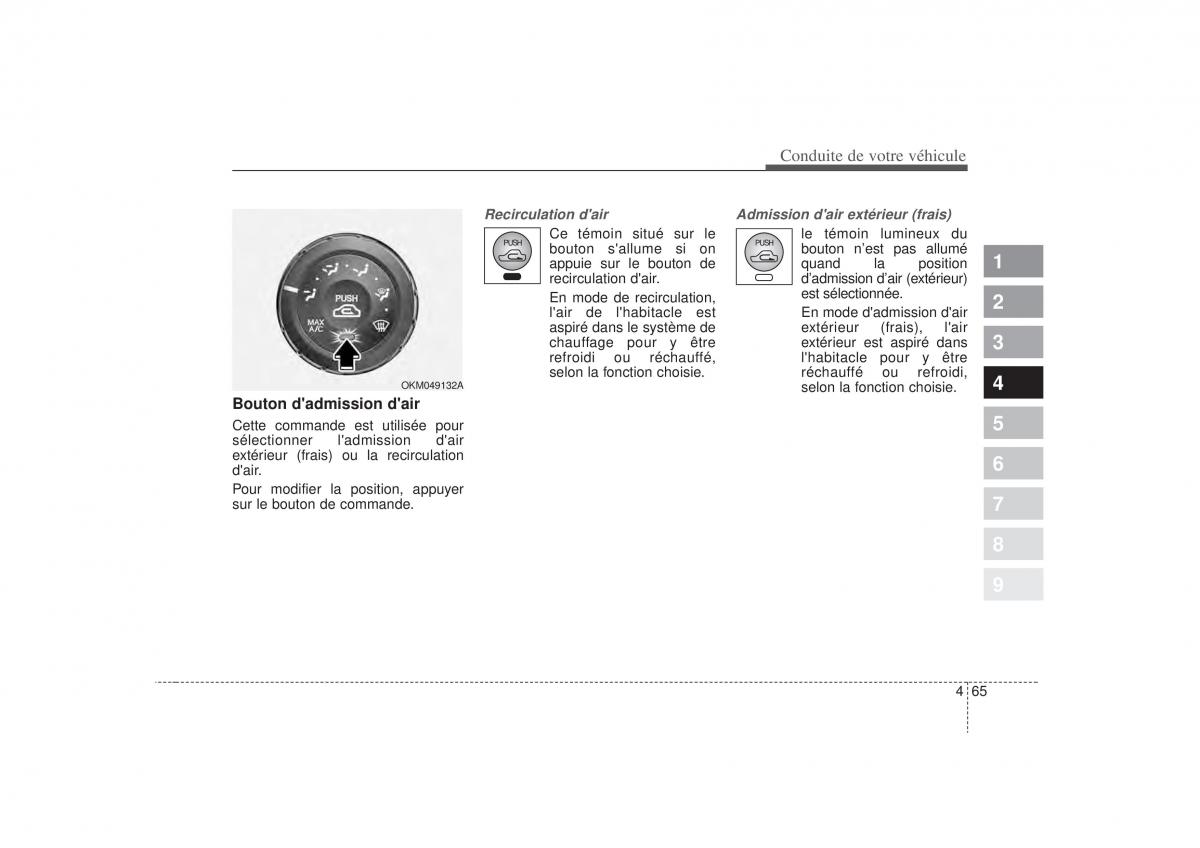 Conduite de votre véhicule

PUSH
MAX A/C

OKM049132A

Bouton d'admission d'air

Cette commande est utilisée pour sélectionner l'admission d'air extérieur (frais) ou la recirculation d'air.

Pour modifier la position, appuyer sur le bouton de commande.

Recirculation d'air

PUSH

Ce témoin situé sur le bouton s'allume si on appuie sur le bouton de recirculation d'air.

En mode de recirculation, l'air de l'habitacle est aspiré dans le système de chauffage pour y être refroidi ou réchauffé, selon la fonction choisie.

Admission d'air extérieur (frais)

PUSH

le témoin lumineux du bouton n'est pas allumé quand la position d'admission d'air (extérieur) est sélectionnée.

En mode d'admission d'air extérieur (frais), l'air extérieur est aspiré dans l'habitacle pour y être réchauffé ou refroidi, selon la fonction choisie.

1
2
3
4
5
6
7
8
9

4 65